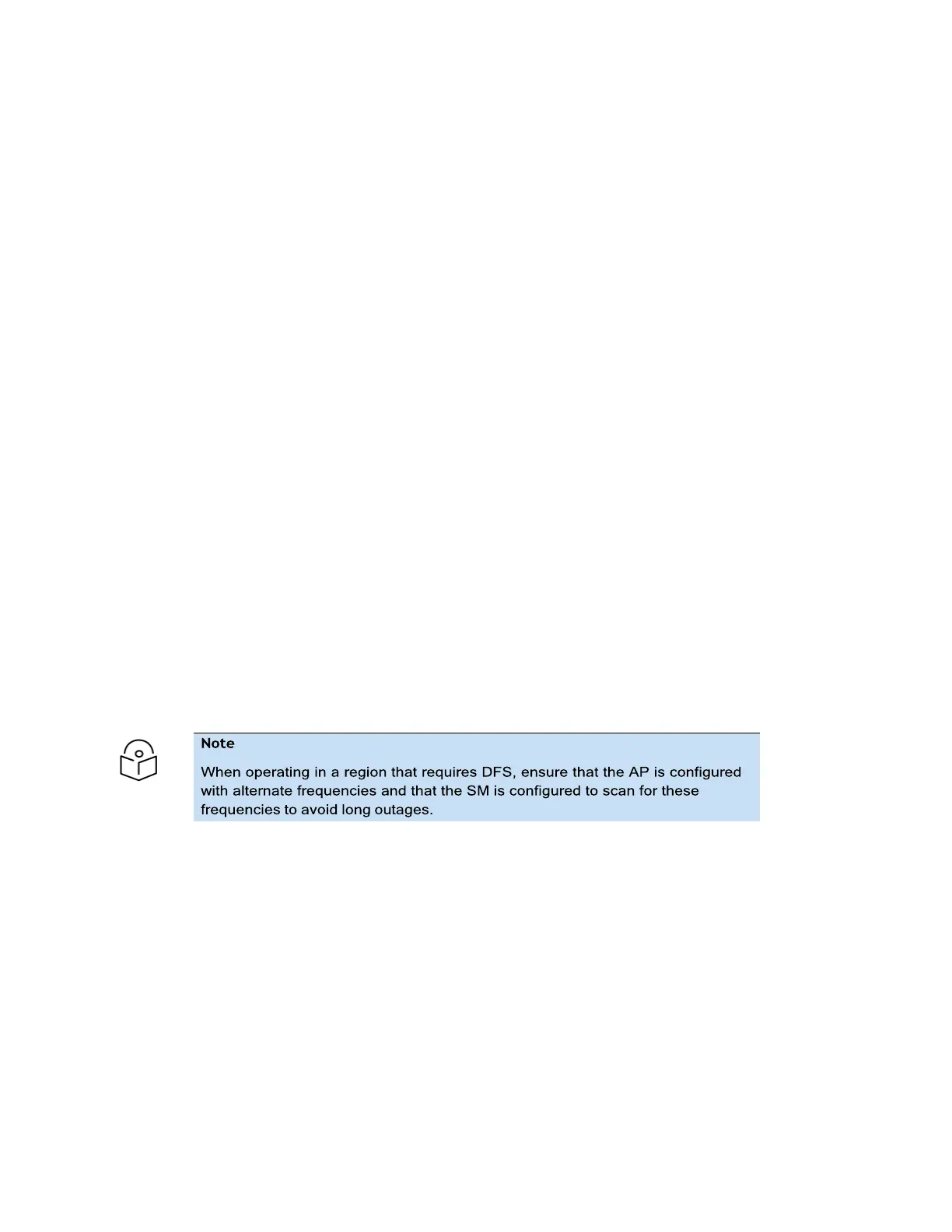 Note

When operating in a region that requires DFS, ensure that the AP is configured with alternate frequencies and that the SM is configured to scan for these frequencies to avoid long outages.